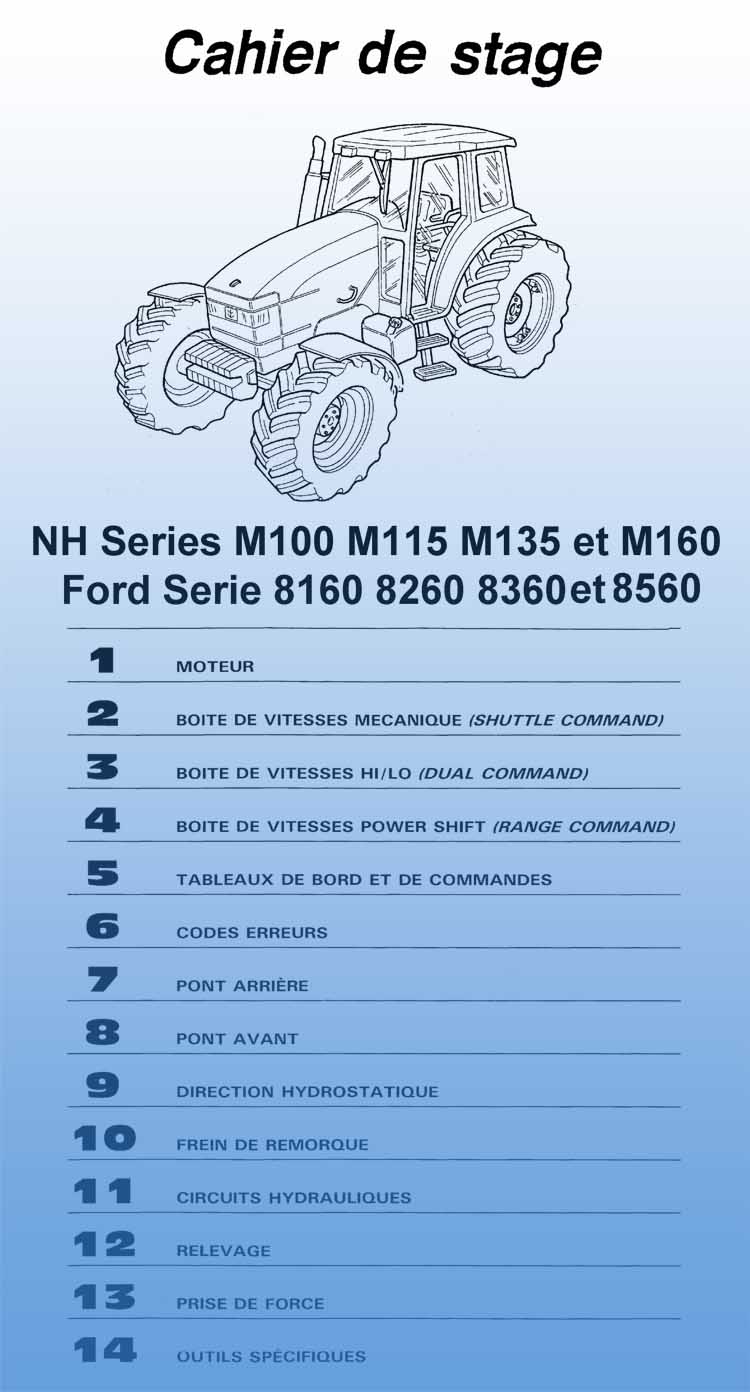 Cahier de stage

NH Series M100 M115 M135 et M160
Ford Serie 8160 8260 8360 et 8560

1 MOTEUR

2 BOITE DE VITESSES MECANIQUE (SHUTTLE COMMAND)

3 BOITE DE VITESSES HI/LO (DUAL COMMAND)

4 BOITE DE VITESSES POWER SHIFT (RANGE COMMAND)

5 TABLEAUX DE BORD ET DE COMMANDES

6 CODES ERREURS

7 PONT ARRIÈRE

8 PONT AVANT

9 DIRECTION HYDROSTATIQUE

10 FREIN DE REMORQUE

11 CIRCUITS HYDRAULIQUES

12 RELEVAGE

13 PRISE DE FORCE

14 OUTILS SPÉCIFIQUES